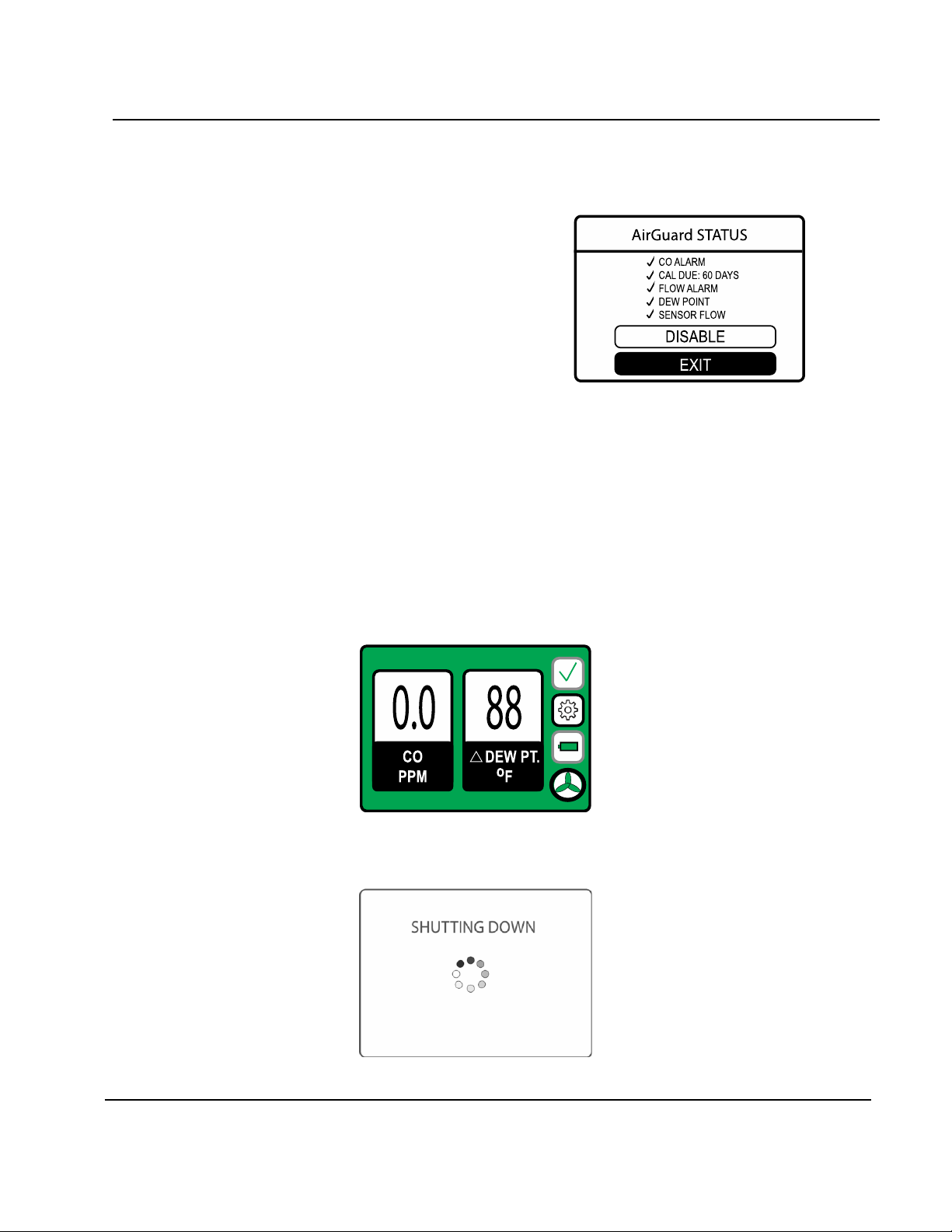 AirGuard STATUS

✓ CO ALARM
✓ CAL DUE: 60 DAYS
✓ FLOW ALARM
✓ DEW POINT
✓ SENSOR FLOW

DISABLE

EXIT

0.0

CO
PPM

88

△ DEW PT.
°F

SHUTTING DOWN